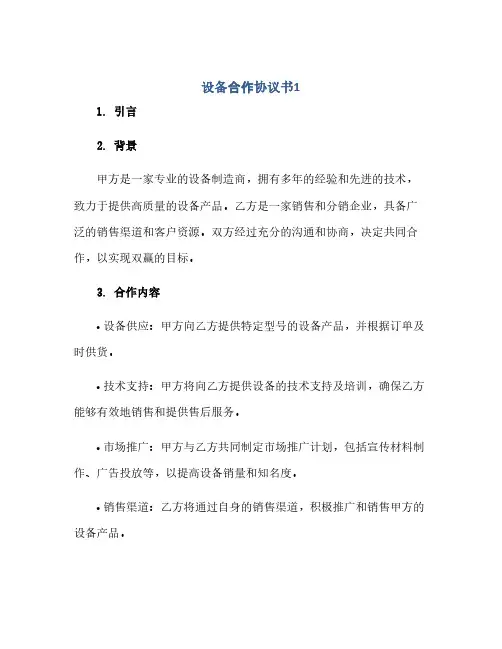 设备合作协议书1

1. 引言

2. 背景

甲方是一家专业的设备制造商，拥有多年的经验和先进的技术，致力于提供高质量的设备产品。乙方是一家销售和分销企业，具备广泛的销售渠道和客户资源。双方经过充分的沟通和协商，决定共同合作，以实现双赢的目标。

3. 合作内容

• 设备供应：甲方向乙方提供特定型号的设备产品，并根据订单及时供货。

• 技术支持：甲方将向乙方提供设备的技术支持及培训，确保乙方能够有效地销售和提供售后服务。

• 市场推广：甲方与乙方共同制定市场推广计划，包括宣传材料制作、广告投放等，以提高设备销量和知名度。

• 销售渠道：乙方将通过自身的销售渠道，积极推广和销售甲方的设备产品。